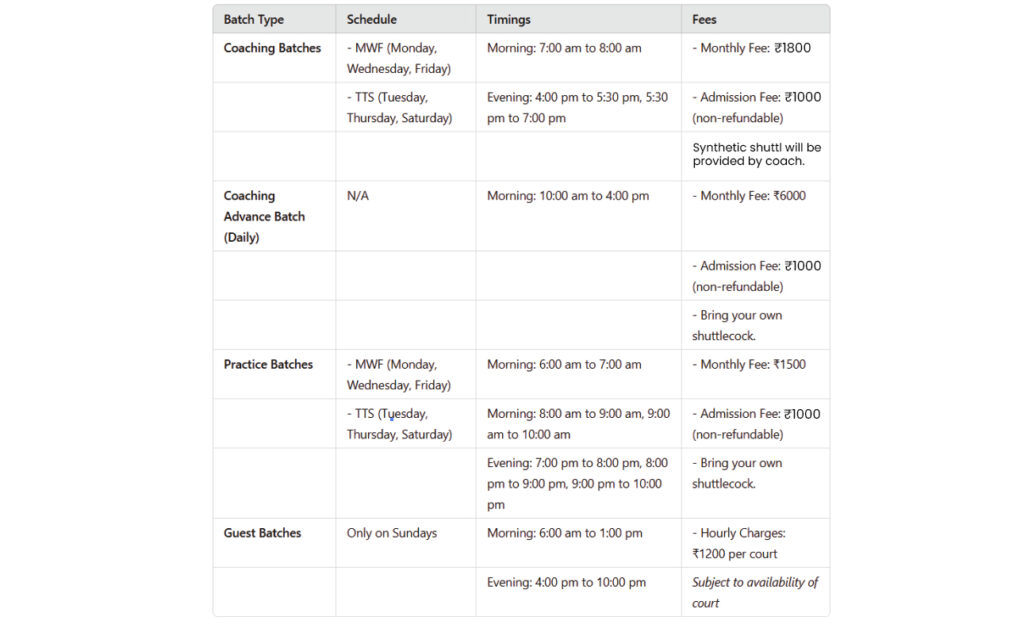 | Batch Type | Schedule | Timings | Fees |
|---|---|---|---|
| Coaching Batches | - MWF (Monday, Wednesday, Friday) | Morning: 7:00 am to 8:00 am | - Monthly Fee: ₹1800 |
| | - TTS (Tuesday, Thursday, Saturday) | Evening: 4:00 pm to 5:30 pm, 5:30 pm to 7:00 pm | - Admission Fee: ₹1000 (non-refundable) |
| | | | Synthetic shuttl will be provided by coach. |
| Coaching Advance Batch (Daily) | N/A | Morning: 10:00 am to 4:00 pm | - Monthly Fee: ₹6000 |
| | | | - Admission Fee: ₹1000 (non-refundable) |
| | | | - Bring your own shuttlecock. |
| Practice Batches | - MWF (Monday, Wednesday, Friday) | Morning: 6:00 am to 7:00 am | - Monthly Fee: ₹1500 |
| | - TTS (Tuesday, Thursday, Saturday) | Morning: 8:00 am to 9:00 am, 9:00 am to 10:00 am | - Admission Fee: ₹1000 (non-refundable) |
| | | Evening: 7:00 pm to 8:00 pm, 8:00 pm to 9:00 pm, 9:00 pm to 10:00 pm | - Bring your own shuttlecock. |
| Guest Batches | Only on Sundays | Morning: 6:00 am to 1:00 pm | - Hourly Charges: ₹1200 per court |
| | | Evening: 4:00 pm to 10:00 pm | Subject to availability of court |